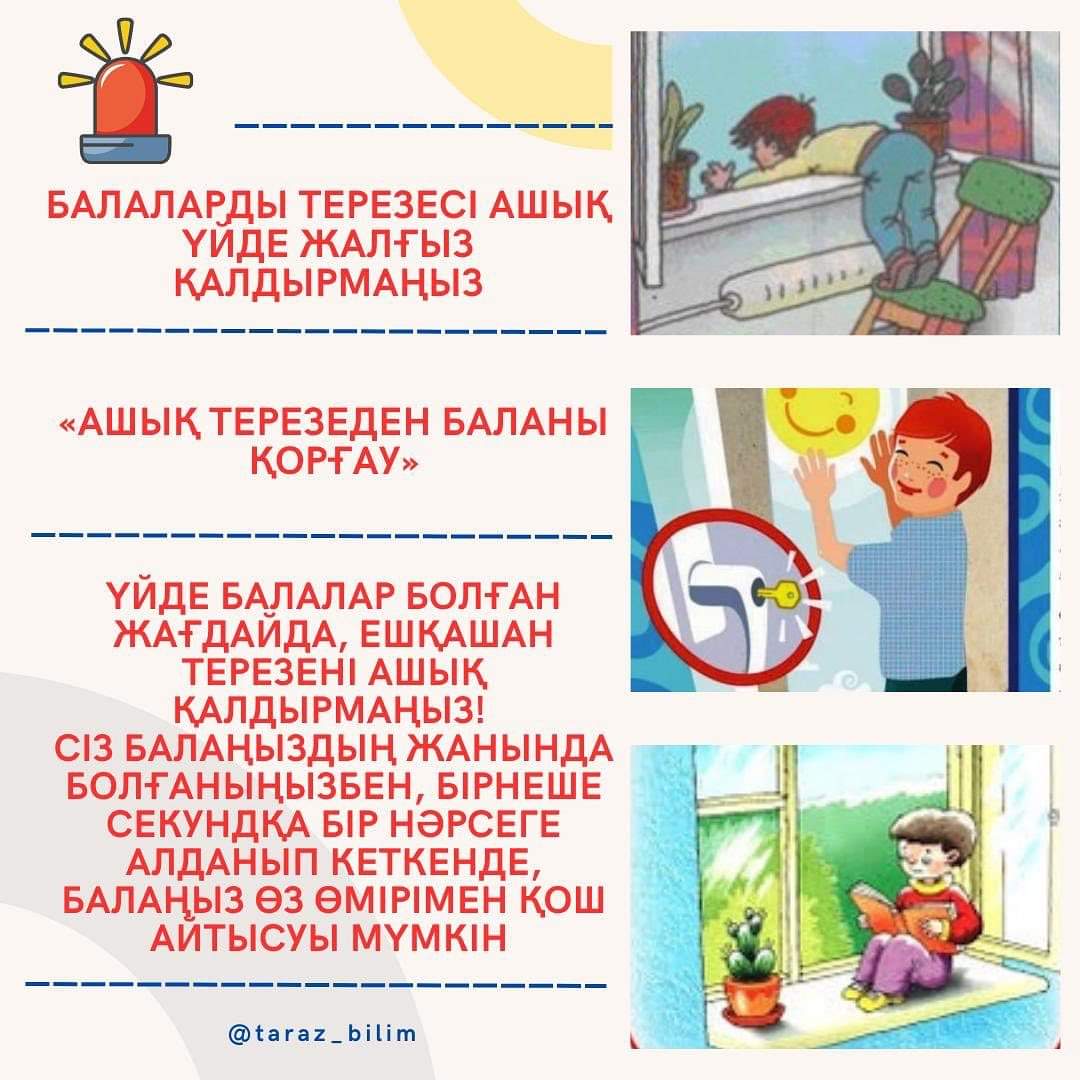 БАЛАЛАРДЫ ТЕРЕЗЕСІ АШЫҚ ҮЙДЕ ЖАЛҒЫЗ ҚАЛДЫРМАҢЫЗ

«АШЫҚ ТЕРЕЗЕДЕН БАЛАНЫ ҚОРҒАУ»

ҮЙДЕ БАЛАЛАР БОЛҒАН ЖАҒДАЙДА, ЕШҚАШАН ТЕРЕЗЕНІ АШЫҚ ҚАЛДЫРМАҢЫЗ!
СІЗ БАЛАҢЫЗДЫҢ ЖАНЫНДА БОЛҒАНЫҢЫЗБЕН, БІРНЕШЕ СЕКУНДҚА БІР НӘРСЕГЕ АЛДАНЫП КЕТКЕНДЕ, БАЛАҢЫЗ ӨЗ ӨМІРІМЕН ҚОШ АЙТЫСУЫ МҮМКІН

@taraz_bilim